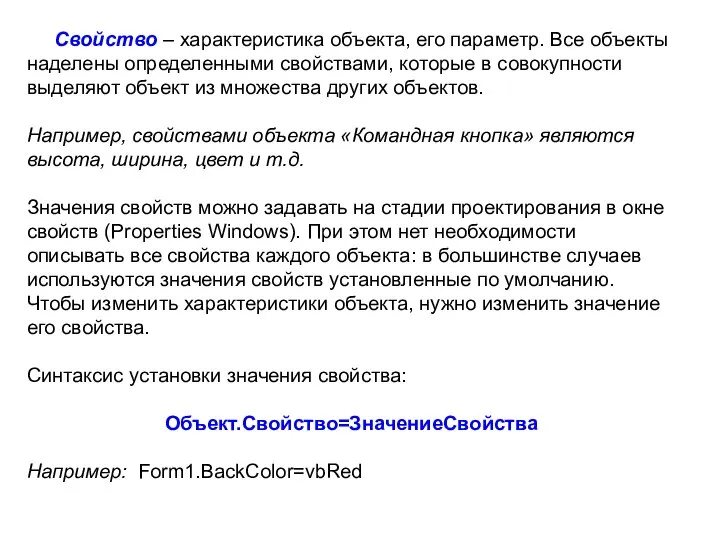 Свойство – характеристика объекта, его параметр. Все объекты наделены определенными свойствами, которые в совокупности выделяют объект из множества других объектов.

Например, свойствами объекта «Командная кнопка» являются высота, ширина, цвет и т.д.

Значения свойств можно задавать на стадии проектирования в окне свойств (Properties Windows). При этом нет необходимости описывать все свойства каждого объекта: в большинстве случаев используются значения свойств установленные по умолчанию. Чтобы изменить характеристики объекта, нужно изменить значение его свойства.

Синтаксис установки значения свойства:

Объект.Свойство=ЗначениеСвойства

Например: Form1.BackColor=vbRed